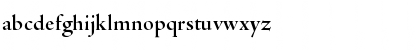 abcdefghijklmnopqrstuvwxyz